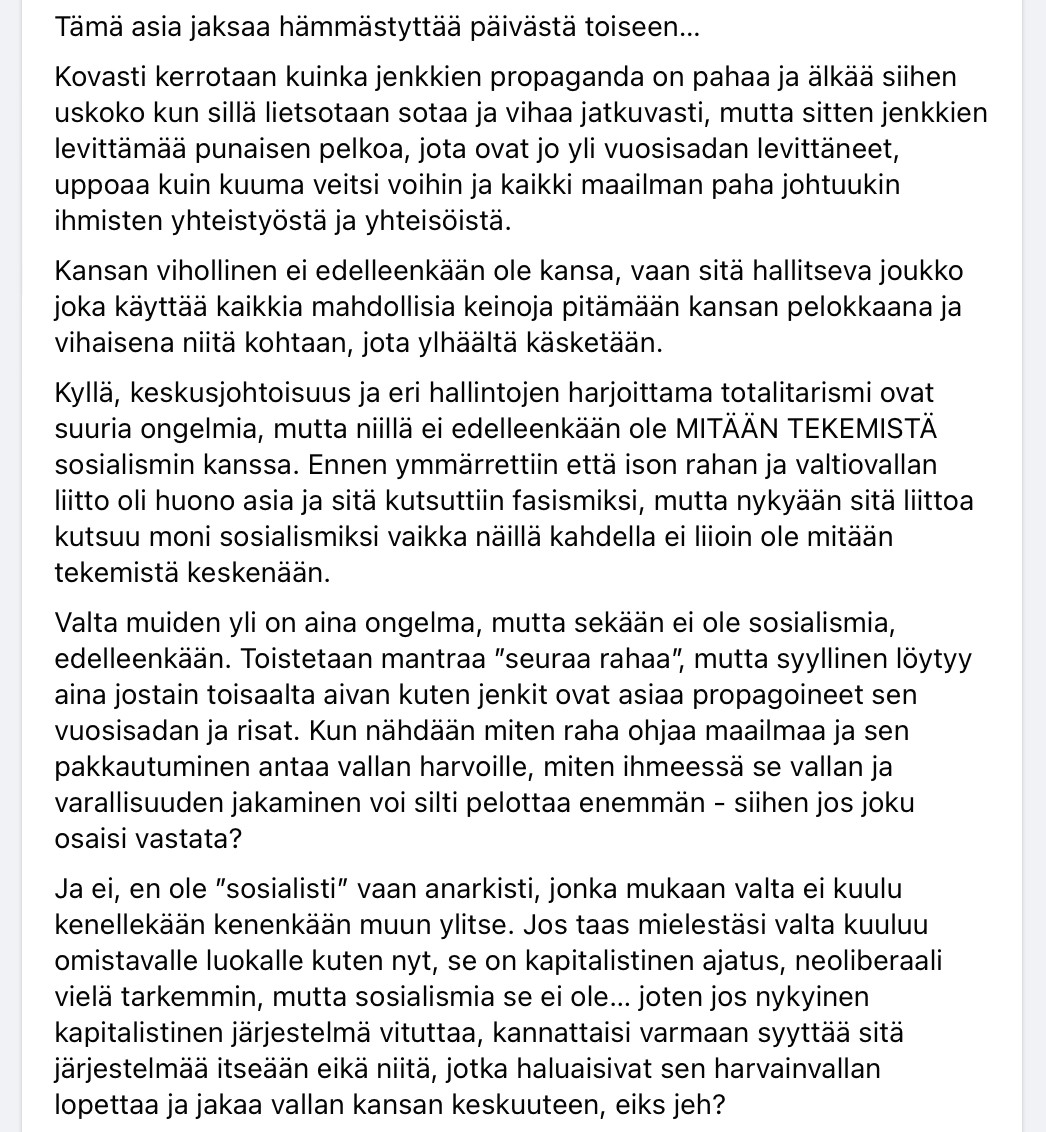 Tämä asia jaksaa hämmästyttää päivästä toiseen...

Kovasti kerrotaan kuinka jenkkien propaganda on pahaa ja älkää siihen uskoko kun sillä lietsotaan sotaa ja vihaa jatkuvasti, mutta sitten jenkkien levittämää punaisen pelkoa, jota ovat jo yli vuosisadan levittäneet, uppoaa kuin kuuma veitsi voihin ja kaikki maailman paha johtuukin ihmisten yhteistyöstä ja yhteisöistä.

Kansan vihollinen ei edelleenkään ole kansa, vaan sitä hallitseva joukko joka käyttää kaikkia mahdollisia keinoja pitämään kansan pelokkaana ja vihaisena niitä kohtaan, jota ylhäältä käsketään.

Kyllä, keskusjohtoisuus ja eri hallintojen harjoittama totalitarismi ovat suuria ongelmia, mutta niillä ei edelleenkään ole MITÄÄN TEKEMISTÄ sosialismin kanssa. Ennen ymmärrettiin että ison rahan ja valtiovallan liitto oli huono asia ja sitä kutsuttiin fasismiksi, mutta nykyään sitä liittoa kutsuu moni sosialismiksi vaikka näillä kahdella ei liioin ole mitään tekemistä keskenään.

Valta muiden yli on aina ongelma, mutta sekään ei ole sosialismia, edelleenkään. Toistetaan mantraa ”seuraa rahaa”, mutta syyllinen löytyy aina jostain toisaalta aivan kuten jenkit ovat asiaa propagoineet sen vuosisadan ja risat. Kun nähdään miten raha ohjaa maailmaa ja sen pakkautuminen antaa vallan harvoille, miten ihmeessä se vallan ja varallisuuden jakaminen voi silti pelottaa enemmän - siihen jos joku osaisi vastata?

Ja ei, en ole ”sosialisti” vaan anarkisti, jonka mukaan valta ei kuulu kenellekään kenenkään muun ylitse. Jos taas mielestäsi valta kuuluu omistavalle luokalle kuten nyt, se on kapitalistinen ajatus, neoliberaali vielä tarkemmin, mutta sosialismia se ei ole... joten jos nykyinen kapitalistinen järjestelmä vituttaa, kannattaisi varmaan syyttää sitä järjestelmää itseään eikä niitä, jotka haluaisivat sen harvainvallan lopettaa ja jakaa vallan kansan keskuuteen, eiks jeh?